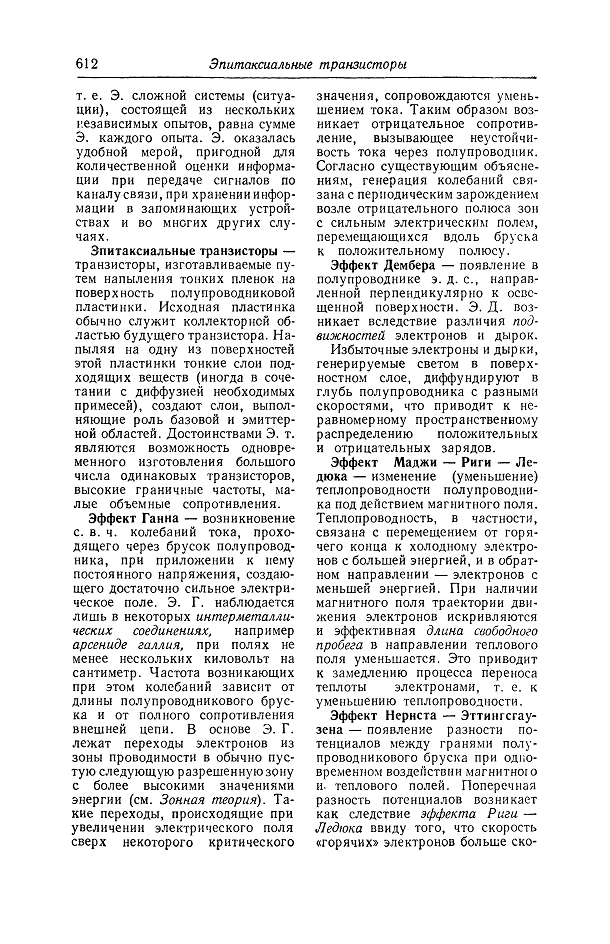 612 Эпитаксиальные транзисторы

т. е. Э. сложной системы (ситуации), состоящей из нескольких независимых опытов, равна сумме Э. каждого опыта. Э. оказалась удобной мерой, пригодной для количественной оценки информации при передаче сигналов по каналу связи, при хранении информации в запоминающих устройствах и во многих других случаях.

Эпитаксиальные транзисторы — транзисторы, изготавливаемые путем напыления тонких пленок на поверхность полупроводниковой пластинки. Исходная пластинка обычно служит коллекторной областью будущего транзистора. Напыляя на одну из поверхностей этой пластинки тонкие слои подходящих веществ (иногда в сочетании с диффузией необходимых примесей), создают слои, выполняющие роль базовой и эмиттерной областей. Достоинствами Э. т. являются возможность одновременного изготовления большого числа одинаковых транзисторов, высокие граничные частоты, малые объемные сопротивления.

Эффект Ганна — возникновение с. в. ч. колебаний тока, проходящего через брусок полупроводника, при приложении к нему постоянного напряжения, создающего достаточно сильное электрическое поле. Э. Г. наблюдается лишь в некоторых интерметаллических соединениях, например арсениде галлия, при полях не менее нескольких киловольт на сантиметр. Частота возникающих при этом колебаний зависит от длины полупроводникового бруска и от полного сопротивления внешней цепи. В основе Э. Г. лежат переходы электронов из зоны проводимости в обычно пустую следующую разрешенную зону с более высокими значениями энергии (см. Зонная теория). Такие переходы, происходящие при увеличении электрического поля сверх некоторого критического значения, сопровождаются уменьшением тока. Таким образом возникает отрицательное сопротивление, вызывающее неустойчивость тока через полупроводник. Согласно существующим объяснениям, генерация колебаний связана с периодическим зарождением возле отрицательного полюса зон с сильным электрическим полем, перемещающихся вдоль бруска к положительному полюсу.

Эффект Дембера — появление в полупроводнике э. д. с., направленной перпендикулярно к освещенной поверхности. Э. Д. возникает вследствие различия подвижностей электронов и дырок.

Избыточные электроны и дырки, генерируемые светом в поверхностном слое, диффундируют в глубь полупроводника с разными скоростями, что приводит к неравномерному пространственному распределению положительных и отрицательных зарядов.

Эффект Маджи — Риги — Ледюка — изменение (уменьшение) теплопроводности полупроводника под действием магнитного поля. Теплопроводность, в частности, связана с перемещением от горячего конца к холодному электронов с большей энергией, и в обратном направлении — электронов с меньшей энергией. При наличии магнитного поля траектории движения электронов искривляются и эффективная длина свободного пробега в направлении теплового поля уменьшается. Это приводит к замедлению процесса переноса теплоты электронами, т. е. к уменьшению теплопроводности.

Эффект Нернста — Эттингсгаузена — появление разности потенциалов между гранями полупроводникового бруска при одновременном воздействии магнитного и теплового полей. Поперечная разность потенциалов возникает как следствие эффекта Риги — Ледюка ввиду того, что скорость «горячих» электронов больше ско-